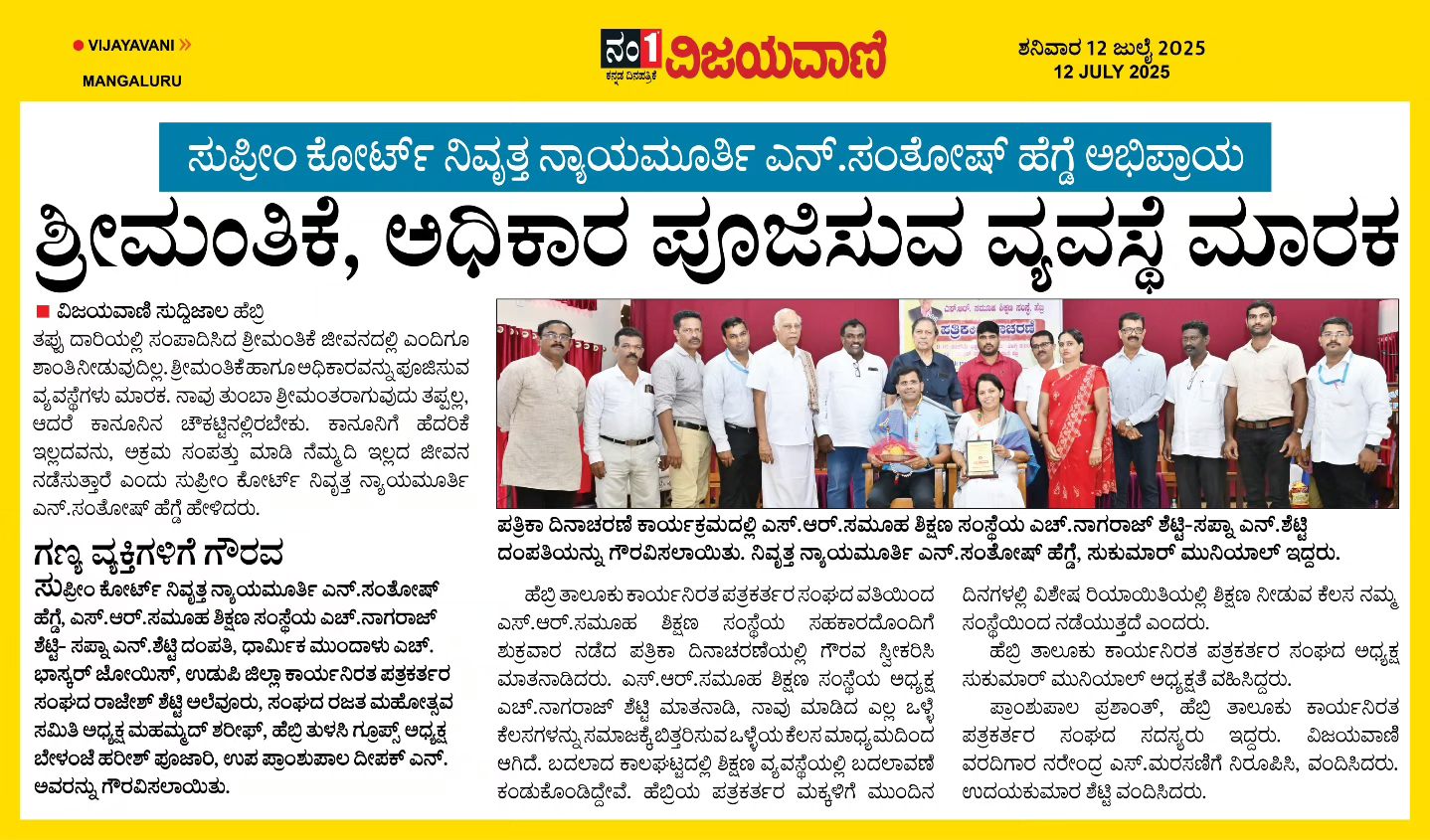 VIJAYAVANI »
MANGALURU

ನಂ1 ವಿಜಯವಾಣಿ
ಕನ್ನಡ ದಿನಪತ್ರಿಕೆ

ಶನಿವಾರ 12 ಜುಲೈ 2025
12 JULY 2025

ಸುಪ್ರೀಂ ಕೋರ್ಟ್ ನಿವೃತ್ತ ನ್ಯಾಯಮೂರ್ತಿ ಎನ್.ಸಂತೋಷ್ ಹೆಗ್ಡೆ ಅಭಿಪ್ರಾಯ

ಶ್ರೀಮಂತಿಕೆ, ಅಧಿಕಾರ ಪೂಜಿಸುವ ವ್ಯವಸ್ಥೆ ಮಾರಕ

ವಿಜಯವಾಣಿ ಸುದ್ದಿಜಾಲ ಹೆಬ್ರಿ
ತಪ್ಪು ದಾರಿಯಲ್ಲಿ ಸಂಪಾದಿಸಿದ ಶ್ರೀಮಂತಿಕೆ ಜೀವನದಲ್ಲಿ ಎಂದಿಗೂ ಶಾಂತಿ ನೀಡುವುದಿಲ್ಲ. ಶ್ರೀಮಂತಿಕೆ ಹಾಗೂ ಅಧಿಕಾರವನ್ನು ಪೂಜಿಸುವ ವ್ಯವಸ್ಥೆಗಳು ಮಾರಕ. ನಾವು ತುಂಬಾ ಶ್ರೀಮಂತರಾಗುವುದು ತಪ್ಪಲ್ಲ, ಆದರೆ ಕಾನೂನಿನ ಚೌಕಟ್ಟಿನಲ್ಲಿರಬೇಕು. ಕಾನೂನಿಗೆ ಹೆದರಿಕೆ ಇಲ್ಲದವನು, ಅಕ್ರಮ ಸಂಪತ್ತು ಮಾಡಿ ನೆಮ್ಮದಿ ಇಲ್ಲದ ಜೀವನ ನಡೆಸುತ್ತಾರೆ ಎಂದು ಸುಪ್ರೀಂ ಕೋರ್ಟ್ ನಿವೃತ್ತ ನ್ಯಾಯಮೂರ್ತಿ ಎನ್.ಸಂತೋಷ್ ಹೆಗ್ಡೆ ಹೇಳಿದರು.

ಗಣ್ಯ ವ್ಯಕ್ತಿಗಳಿಗೆ ಗೌರವ
ಸುಪ್ರೀಂ ಕೋರ್ಟ್ ನಿವೃತ್ತ ನ್ಯಾಯಮೂರ್ತಿ ಎನ್.ಸಂತೋಷ್ ಹೆಗ್ಡೆ, ಎಸ್.ಆರ್.ಸಮೂಹ ಶಿಕ್ಷಣ ಸಂಸ್ಥೆಯ ಎಚ್.ನಾಗರಾಜ್ ಶೆಟ್ಟಿ- ಸಪ್ನಾ ಎನ್.ಶೆಟ್ಟಿ ದಂಪತಿ, ಧಾರ್ಮಿಕ ಮುಂದಾಳು ಎಚ್. ಭಾಸ್ಕರ್ ಜೋಯಿಸ್, ಉಡುಪಿ ಜಿಲ್ಲಾ ಕಾರ್ಯನಿರತ ಪತ್ರಕರ್ತರ ಸಂಘದ ರಾಜೇಶ್ ಶೆಟ್ಟಿ ಅಲೆವೂರು, ಸಂಘದ ರಜತ ಮಹೋತ್ಸವ ಸಮಿತಿ ಅಧ್ಯಕ್ಷ ಮಹಮ್ಮದ್ ಶರೀಫ್, ಹೆಬ್ರಿ ತುಳಸಿ ಗ್ರೂಪ್ಸ್ ಅಧ್ಯಕ್ಷ ಬೇಳಂಜೆ ಹರೀಶ್ ಪೂಜಾರಿ, ಉಪ ಪ್ರಾಂಶುಪಾಲ ದೀಪಕ್ ಎನ್. ಅವರನ್ನು ಗೌರವಿಸಲಾಯಿತು.

ಪತ್ರಿಕಾ ದಿನಾಚರಣೆ

ಪತ್ರಿಕಾ ದಿನಾಚರಣೆ ಕಾರ್ಯಕ್ರಮದಲ್ಲಿ ಎಸ್.ಆರ್.ಸಮೂಹ ಶಿಕ್ಷಣ ಸಂಸ್ಥೆಯ ಎಚ್.ನಾಗರಾಜ್ ಶೆಟ್ಟಿ-ಸಪ್ನಾ ಎನ್.ಶೆಟ್ಟಿ ದಂಪತಿಯನ್ನು ಗೌರವಿಸಲಾಯಿತು. ನಿವೃತ್ತ ನ್ಯಾಯಮೂರ್ತಿ ಎನ್.ಸಂತೋಷ್ ಹೆಗ್ಡೆ, ಸುಕುಮಾರ್ ಮುನಿಯಾಲ್ ಇದ್ದರು.

ಹೆಬ್ರಿ ತಾಲೂಕು ಕಾರ್ಯನಿರತ ಪತ್ರಕರ್ತರ ಸಂಘದ ವತಿಯಿಂದ ಎಸ್.ಆರ್.ಸಮೂಹ ಶಿಕ್ಷಣ ಸಂಸ್ಥೆಯ ಸಹಕಾರದೊಂದಿಗೆ ಶುಕ್ರವಾರ ನಡೆದ ಪತ್ರಿಕಾ ದಿನಾಚರಣೆಯಲ್ಲಿ ಗೌರವ ಸ್ವೀಕರಿಸಿ ಮಾತನಾಡಿದರು. ಎಸ್.ಆರ್.ಸಮೂಹ ಶಿಕ್ಷಣ ಸಂಸ್ಥೆಯ ಅಧ್ಯಕ್ಷ ಎಚ್.ನಾಗರಾಜ್ ಶೆಟ್ಟಿ ಮಾತನಾಡಿ, ನಾವು ಮಾಡಿದ ಎಲ್ಲ ಒಳ್ಳೆ ಕೆಲಸಗಳನ್ನು ಸಮಾಜಕ್ಕೆ ಬಿತ್ತರಿಸುವ ಒಳ್ಳೆಯ ಕೆಲಸ ಮಾಧ್ಯಮದಿಂದ ಆಗಿದೆ. ಬದಲಾದ ಕಾಲಘಟ್ಟದಲ್ಲಿ ಶಿಕ್ಷಣ ವ್ಯವಸ್ಥೆಯಲ್ಲಿ ಬದಲಾವಣೆ ಕಂಡುಕೊಂಡಿದ್ದೇವೆ. ಹೆಬ್ರಿಯ ಪತ್ರಕರ್ತರ ಮಕ್ಕಳಿಗೆ ಮುಂದಿನ ದಿನಗಳಲ್ಲಿ ವಿಶೇಷ ರಿಯಾಯಿತಿಯಲ್ಲಿ ಶಿಕ್ಷಣ ನೀಡುವ ಕೆಲಸ ನಮ್ಮ ಸಂಸ್ಥೆಯಿಂದ ನಡೆಯುತ್ತದೆ ಎಂದರು.

ಹೆಬ್ರಿ ತಾಲೂಕು ಕಾರ್ಯನಿರತ ಪತ್ರಕರ್ತರ ಸಂಘದ ಅಧ್ಯಕ್ಷ ಸುಕುಮಾರ್ ಮುನಿಯಾಲ್ ಅಧ್ಯಕ್ಷತೆ ವಹಿಸಿದ್ದರು.

ಪ್ರಾಂಶುಪಾಲ ಪ್ರಶಾಂತ್, ಹೆಬ್ರಿ ತಾಲೂಕು ಕಾರ್ಯನಿರತ ಪತ್ರಕರ್ತರ ಸಂಘದ ಸದಸ್ಯರು ಇದ್ದರು. ವಿಜಯವಾಣಿ ವರದಿಗಾರ ನರೇಂದ್ರ ಎಸ್.ಮರಸಣಿಗೆ ನಿರೂಪಿಸಿ, ವಂದಿಸಿದರು. ಉದಯಕುಮಾರ ಶೆಟ್ಟಿ ವಂದಿಸಿದರು.